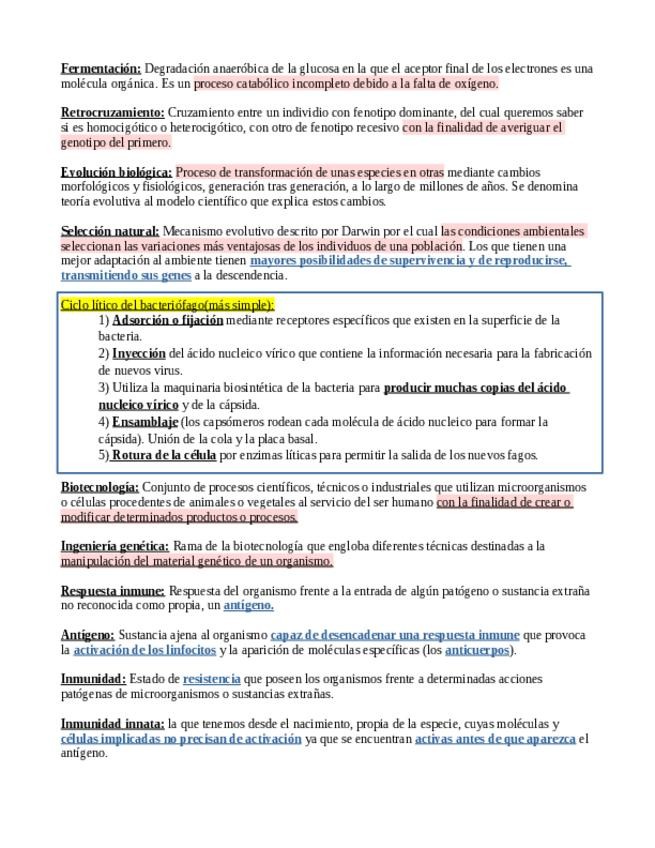 Fermentación: Degradación anaeróbica de la glucosa en la que el aceptor final de los electrones es una molécula orgánica. Es un proceso catabólico incompleto debido a la falta de oxígeno.

Retrocruzamiento: Cruzamiento entre un individio con fenotipo dominante, del cual queremos saber si es homocigótico o heterocigótico, con otro de fenotipo recesivo con la finalidad de averiguar el genotipo del primero.

Evolución biológica: Proceso de transformación de unas especies en otras mediante cambios morfológicos y fisiológicos, generación tras generación, a lo largo de millones de años. Se denomina teoría evolutiva al modelo científico que explica estos cambios.

Selección natural: Mecanismo evolutivo descrito por Darwin por el cual las condiciones ambientales seleccionan las variaciones más ventajosas de los individuos de una población. Los que tienen una mejor adaptación al ambiente tienen mayores posibilidades de supervivencia y de reproducirse, transmitiendo sus genes a la descendencia.

Ciclo lítico del bacteriófago(más simple):
1) Adsorción o fijación mediante receptores específicos que existen en la superficie de la bacteria.
2) Inyección del ácido nucleico vírico que contiene la información necesaria para la fabricación de nuevos virus.
3) Utiliza la maquinaria biosintética de la bacteria para producir muchas copias del ácido nucleico vírico y de la cápsida.
4) Ensamblaje (los capsómeros rodean cada molécula de ácido nucleico para formar la cápsida). Unión de la cola y la placa basal.
5) Rotura de la célula por enzimas líticas para permitir la salida de los nuevos fagos.

Biotecnología: Conjunto de procesos científicos, técnicos o industriales que utilizan microorganismos o células procedentes de animales o vegetales al servicio del ser humano con la finalidad de crear o modificar determinados productos o procesos.

Ingeniería genética: Rama de la biotecnología que engloba diferentes técnicas destinadas a la manipulación del material genético de un organismo.

Respuesta inmune: Respuesta del organismo frente a la entrada de algún patógeno o sustancia extraña no reconocida como propia, un antígeno.

Antígeno: Sustancia ajena al organismo capaz de desencadenar una respuesta inmune que provoca la activación de los linfocitos y la aparición de moléculas específicas (los anticuerpos).

Inmunidad: Estado de resistencia que poseen los organismos frente a determinadas acciones patógenas de microorganismos o sustancias extrañas.

Inmunidad innata: la que tenemos desde el nacimiento, propia de la especie, cuyas moléculas y células implicadas no precisan de activación ya que se encuentran activas antes de que aparezca el antígeno.